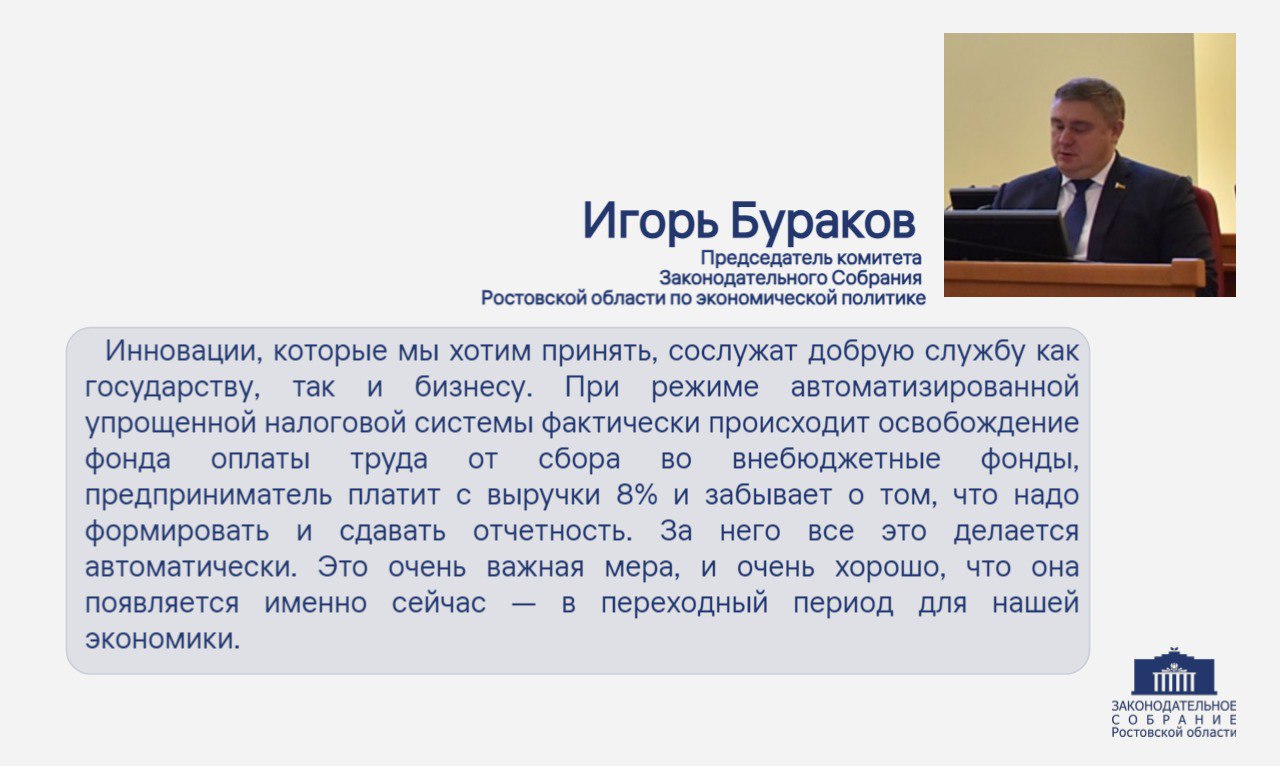 Игорь Бураков
Председатель комитета Законодательного Собрания Ростовской области по экономической политике

Инновации, которые мы хотим принять, сослужат добрую службу как государству, так и бизнесу. При режиме автоматизированной упрощенной налоговой системы фактически происходит освобождение фонда оплаты труда от сбора во внебюджетные фонды, предприниматель платит с выручки 8% и забывает о том, что надо формировать и сдавать отчетность. За него все это делается автоматически. Это очень важная мера, и очень хорошо, что она появляется именно сейчас — в переходный период для нашей экономики.

ЗАКОНОДАТЕЛЬНОЕ СОБРАНИЕ Ростовской области